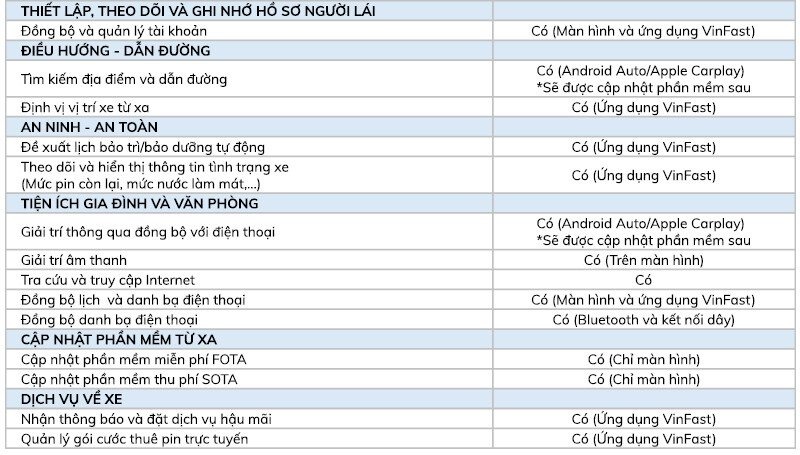 | THIẾT LẬP, THEO DÕI VÀ GHI NHỚ HỒ SƠ NGƯỜI LÁI | |
|---|---|
| Đồng bộ và quản lý tài khoản | Có (Màn hình và ứng dụng VinFast) |
| ĐIỀU HƯỚNG - DẪN ĐƯỜNG | |
| Tìm kiếm địa điểm và dẫn đường | Có (Android Auto/Apple Carplay) *Sẽ được cập nhật phần mềm sau |
| Định vị vị trí xe từ xa | Có (Ứng dụng VinFast) |
| AN NINH - AN TOÀN | |
| Đề xuất lịch bảo trì/bảo dưỡng tự động | Có (Ứng dụng VinFast) |
| Theo dõi và hiển thị thông tin tình trạng xe (Mức pin còn lại, mức nước làm mát,...) | Có (Ứng dụng VinFast) |
| TIỆN ÍCH GIA ĐÌNH VÀ VĂN PHÒNG | |
| Giải trí thông qua đồng bộ với điện thoại | Có (Android Auto/Apple Carplay) *Sẽ được cập nhật phần mềm sau |
| Giải trí âm thanh | Có (Trên màn hình) |
| Tra cứu và truy cập Internet | Có |
| Đồng bộ lịch và danh bạ điện thoại | Có (Màn hình và ứng dụng VinFast) |
| Đồng bộ danh bạ điện thoại | Có (Bluetooth và kết nối dây) |
| CẬP NHẬT PHẦN MỀM TỪ XA | |
| Cập nhật phần mềm miễn phí FOTA | Có (Chỉ màn hình) |
| Cập nhật phần mềm thu phí SOTA | Có (Chỉ màn hình) |
| DỊCH VỤ VỀ XE | |
| Nhận thông báo và đặt dịch vụ hậu mãi | Có (Ứng dụng VinFast) |
| Quản lý gói cước thuê pin trực tuyến | Có (Ứng dụng VinFast) |